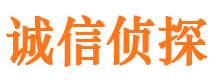 诚信侦探